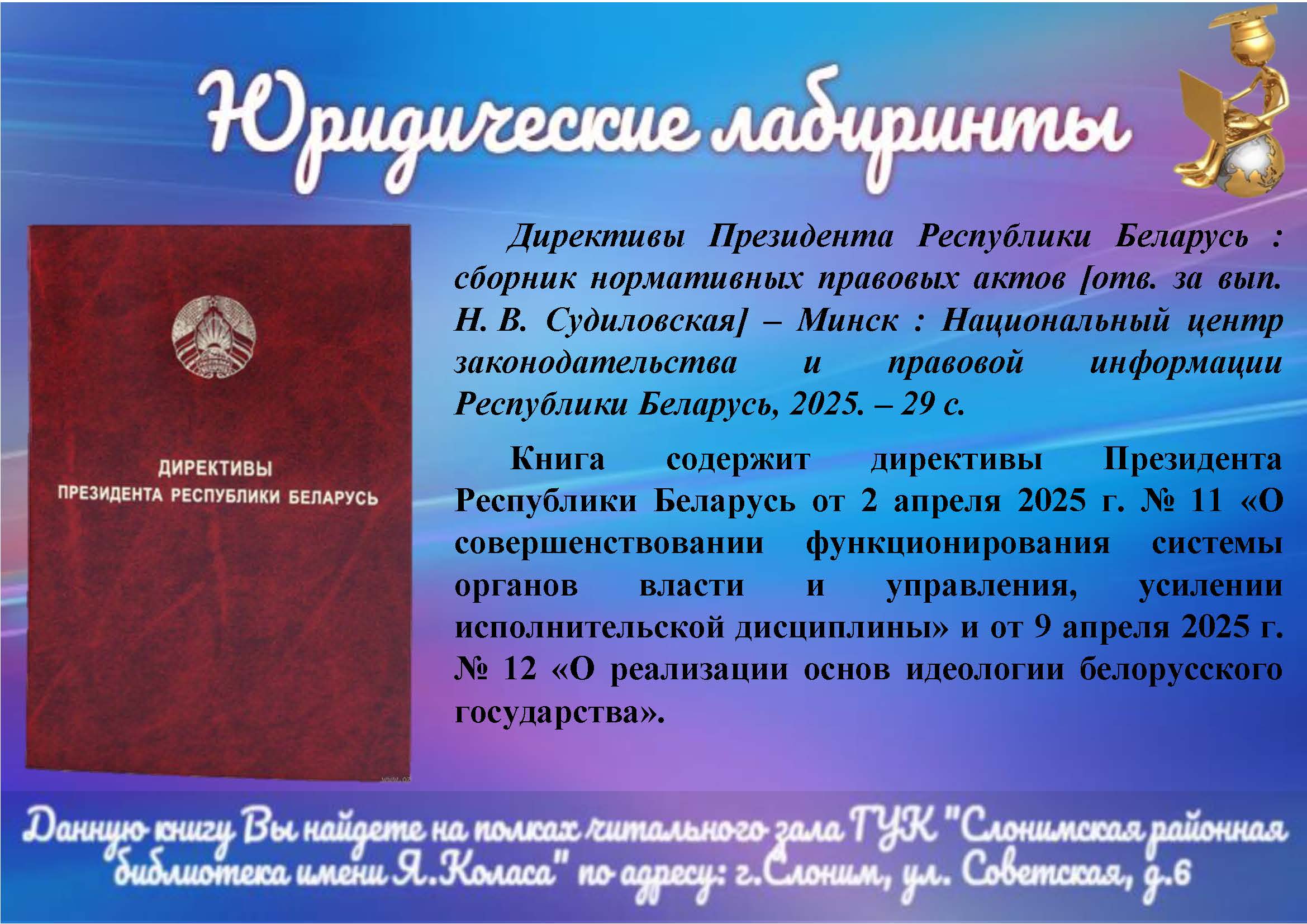 Юридические лабиринты

ДИРЕКТИВЫ
ПРЕЗИДЕНТА РЕСПУБЛИКИ БЕЛАРУСЬ

Директивы Президента Республики Беларусь : сборник нормативных правовых актов [отв. за вып. Н. В. Судиловская] – Минск : Национальный центр законодательства и правовой информации Республики Беларусь, 2025. – 29 с.

Книга содержит директивы Президента Республики Беларусь от 2 апреля 2025 г. № 11 «О совершенствовании функционирования системы органов власти и управления, усилении исполнительской дисциплины» и от 9 апреля 2025 г. № 12 «О реализации основ идеологии белорусского государства».

Данную книгу Вы найдете на полках читального зала ГУК "Слонимская районная библиотека имени Я.Коласа" по адресу: г.Слоним, ул. Советская, д.6